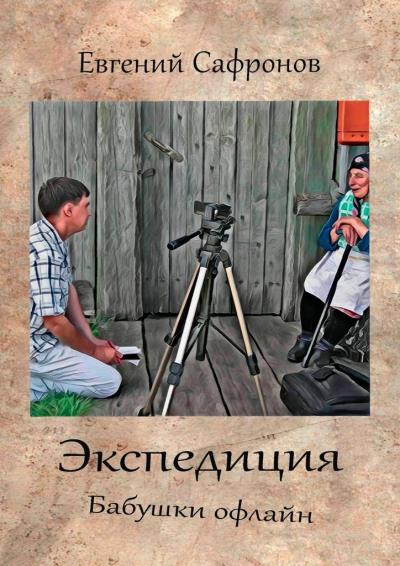 Евгений Сафронов

Экспедиция

Бабушки офлайн